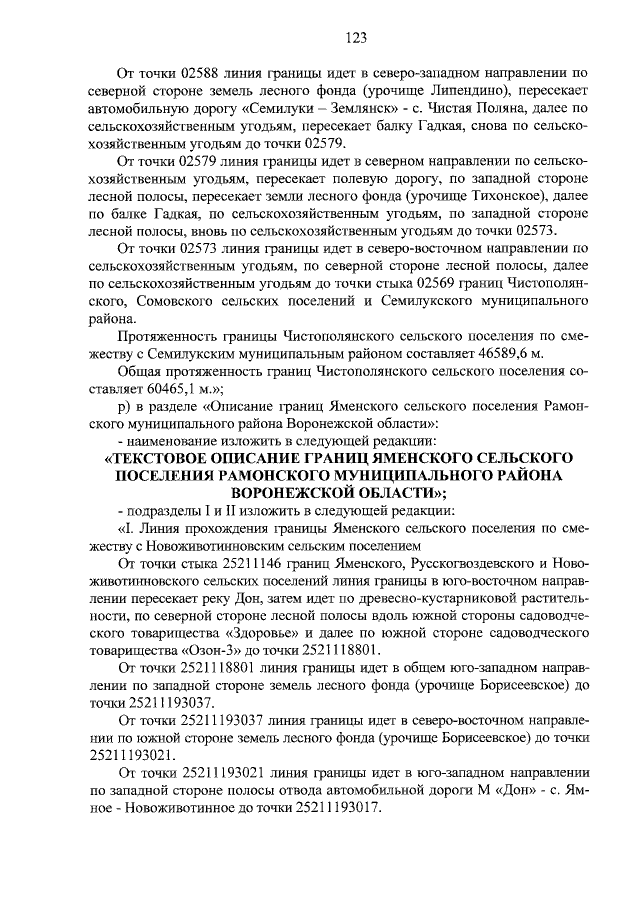 123

От точки 02588 линия границы идет в северо-западном направлении по северной стороне земель лесного фонда (урочище Липендино), пересекает автомобильную дорогу «Семилуки – Землянск» - с. Чистая Поляна, далее по сельскохозяйственным угодьям, пересекает балку Гадкая, снова по сельскохозяйственным угодьям до точки 02579.

От точки 02579 линия границы идет в северном направлении по сельскохозяйственным угодьям, пересекает полевую дорогу, по западной стороне лесной полосы, пересекает земли лесного фонда (урочище Тихонское), далее по балке Гадкая, по сельскохозяйственным угодьям, по западной стороне лесной полосы, вновь по сельскохозяйственным угодьям до точки 02573.

От точки 02573 линия границы идет в северо-восточном направлении по сельскохозяйственным угодьям, по северной стороне лесной полосы, далее по сельскохозяйственным угодьям до точки стыка 02569 границ Чистополянского, Сомовского сельских поселений и Семилукского муниципального района.

Протяженность границы Чистополянского сельского поселения по смежеству с Семилукским муниципальным районом составляет 46589,6 м.

Общая протяженность границ Чистополянского сельского поселения составляет 60465,1 м.»;

р) в разделе «Описание границ Яменского сельского поселения Рамонского муниципального района Воронежской области»:

- наименование изложить в следующей редакции:

«ТЕКСТОВОЕ ОПИСАНИЕ ГРАНИЦ ЯМЕНСКОГО СЕЛЬСКОГО ПОСЕЛЕНИЯ РАМОНСКОГО МУНИЦИПАЛЬНОГО РАЙОНА ВОРОНЕЖСКОЙ ОБЛАСТИ»;

- подразделы I и II изложить в следующей редакции:

«I. Линия прохождения границы Яменского сельского поселения по смежеству с Новоживотинновским сельским поселением

От точки стыка 25211146 границ Яменского, Русскогвоздевского и Новоживотинновского сельских поселений линия границы в юго-восточном направлении пересекает реку Дон, затем идет по древесно-кустарниковой растительности, по северной стороне лесной полосы вдоль южной стороны садоводческого товарищества «Здоровье» и далее по южной стороне садоводческого товарищества «Озон-3» до точки 2521118801.

От точки 2521118801 линия границы идет в общем юго-западном направлении по западной стороне земель лесного фонда (урочище Борисеевское) до точки 25211193037.

От точки 25211193037 линия границы идет в северо-восточном направлении по южной стороне земель лесного фонда (урочище Борисеевское) до точки 25211193021.

От точки 25211193021 линия границы идет в юго-западном направлении по западной стороне полосы отвода автомобильной дороги М «Дон» - с. Ямное - Новоживотинное до точки 25211193017.